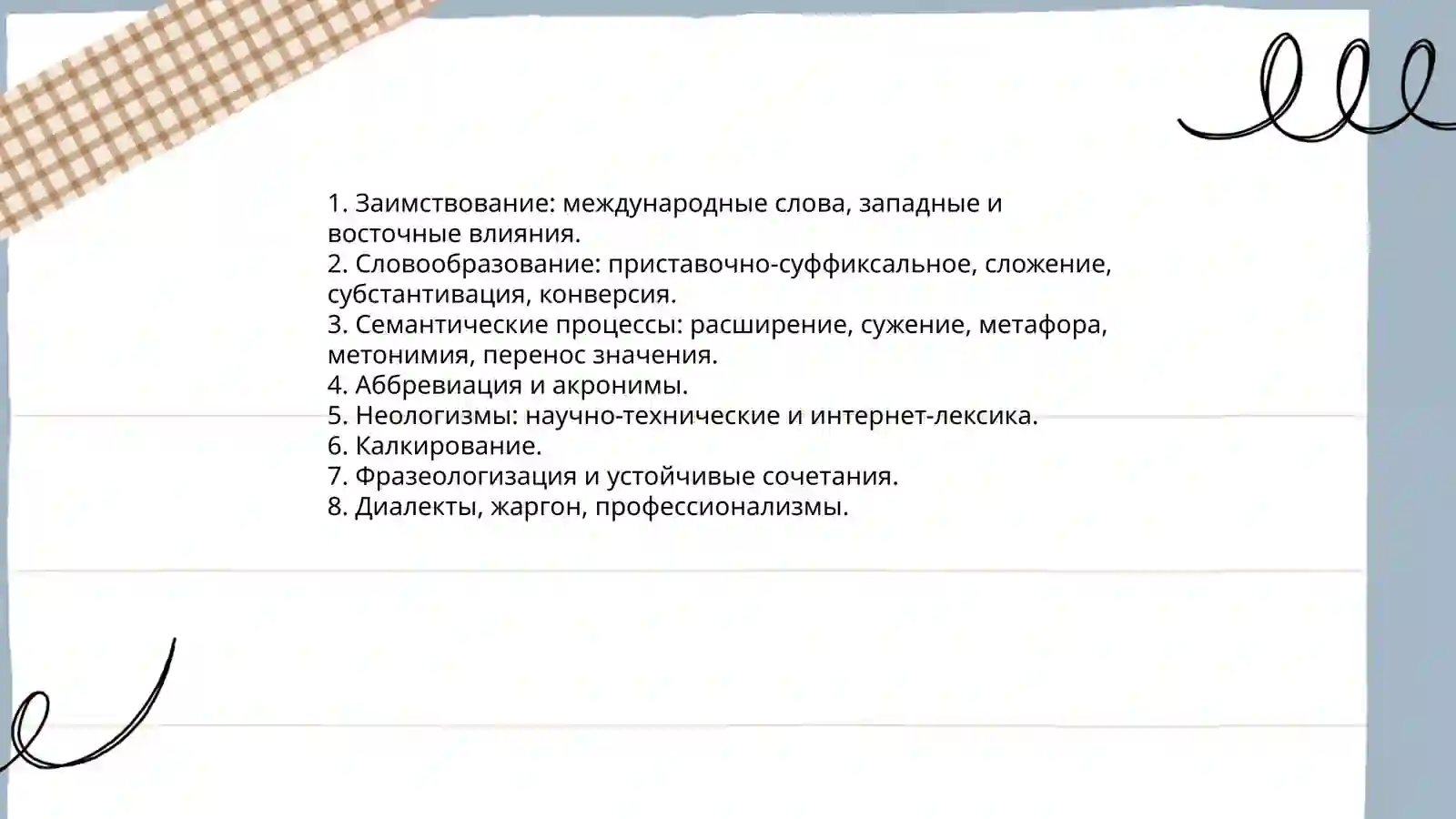 1. Заимствование: международные слова, западные и восточные влияния.
2. Словообразование: приставочно-суффиксальное, сложение, субстантивация, конверсия.
3. Семантические процессы: расширение, сужение, метафора, метонимия, перенос значения.
4. Аббревиация и акронимы.
5. Неологизмы: научно-технические и интернет-лексика.
6. Калкирование.
7. Фразеологизация и устойчивые сочетания.
8. Диалекты, жаргон, профессионализмы.